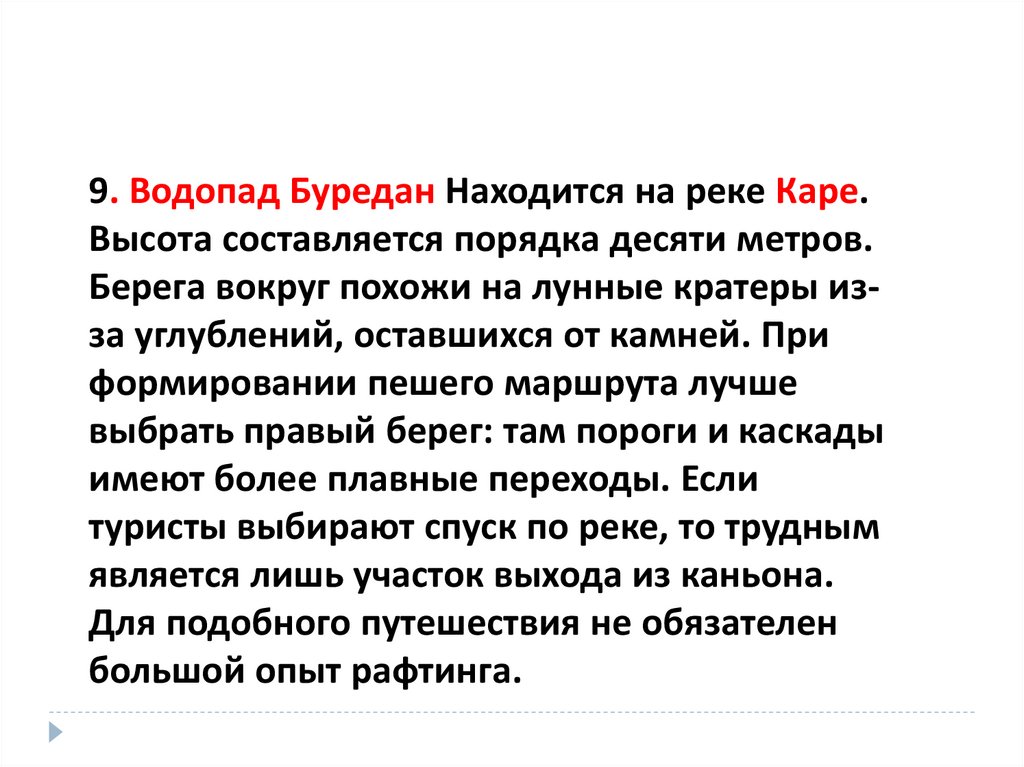 9. Водопад Буредан Находится на реке Каре. Высота составляется порядка десяти метров. Берега вокруг похожи на лунные кратеры из-за углублений, оставшихся от камней. При формировании пешего маршрута лучше выбрать правый берег: там пороги и каскады имеют более плавные переходы. Если туристы выбирают спуск по реке, то трудным является лишь участок выхода из каньона. Для подобного путешествия не обязателен большой опыт рафтинга.